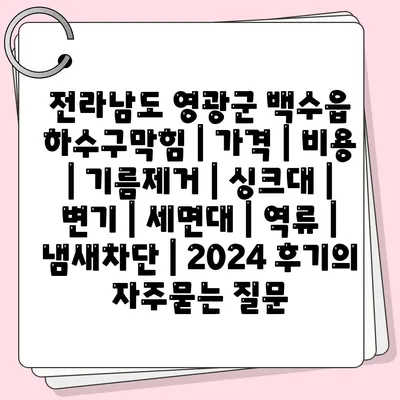 전라남도 영광군 백수읍 하수구막힘 | 가격 | 비용 | 기름제거 | 싱크대 | 변기 | 세면대 | 역류 | 냄새차단 | 2024 후기의 자주묻는 질문